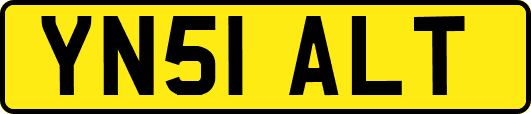 YN51 ALT